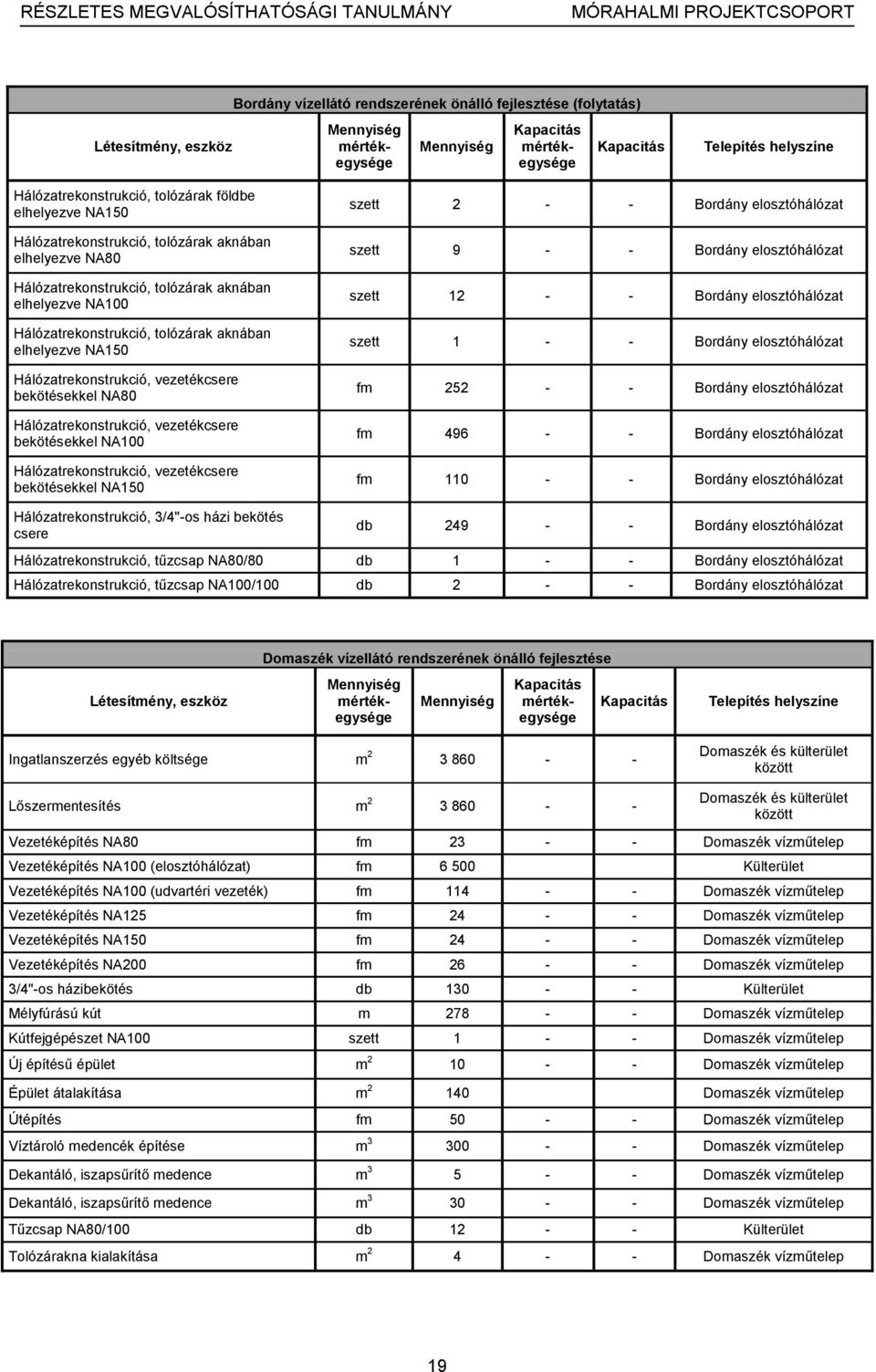 RÉSZLETES MEGVALÓSÍTHATÓSÁGI TANULMÁNY MÓRAHALMI PROJEKTCSOPORT

Bordány vízellátó rendszerének önálló fejlesztése (folytatás)

| Létesítmény, eszköz | Mennyiség mértékegysége | Mennyiség | Kapacitás mértékegysége | Kapacitás | Telepítés helyszíne |
|---|---|---|---|---|---|
| Hálózatrekonstrukció, tolózárak földbe elhelyezve NA150 | szett | 2 | - | - | Bordány elosztóhálózat |
| Hálózatrekonstrukció, tolózárak aknában elhelyezve NA80 | szett | 9 | - | - | Bordány elosztóhálózat |
| Hálózatrekonstrukció, tolózárak aknában elhelyezve NA100 | szett | 12 | - | - | Bordány elosztóhálózat |
| Hálózatrekonstrukció, tolózárak aknában elhelyezve NA150 | szett | 1 | - | - | Bordány elosztóhálózat |
| Hálózatrekonstrukció, vezetékcsere bekötésekkel NA80 | fm | 252 | - | - | Bordány elosztóhálózat |
| Hálózatrekonstrukció, vezetékcsere bekötésekkel NA100 | fm | 496 | - | - | Bordány elosztóhálózat |
| Hálózatrekonstrukció, vezetékcsere bekötésekkel NA150 | fm | 110 | - | - | Bordány elosztóhálózat |
| Hálózatrekonstrukció, 3/4"-os házi bekötés csere | db | 249 | - | - | Bordány elosztóhálózat |
| Hálózatrekonstrukció, tűzcsap NA80/80 | db | 1 | - | - | Bordány elosztóhálózat |
| Hálózatrekonstrukció, tűzcsap NA100/100 | db | 2 | - | - | Bordány elosztóhálózat |

Domaszék vízellátó rendszerének önálló fejlesztése

| Létesítmény, eszköz | Mennyiség mértékegysége | Mennyiség | Kapacitás mértékegysége | Kapacitás | Telepítés helyszíne |
|---|---|---|---|---|---|
| Ingatlanszerzés egyéb költsége | $m^2$ | 3 860 | - | - | Domaszék és külterület között |
| Lőszermentesítés | $m^2$ | 3 860 | - | - | Domaszék és külterület között |
| Vezetéképítés NA80 | fm | 23 | - | - | Domaszék vízműtelep |
| Vezetéképítés NA100 (elosztóhálózat) | fm | 6 500 | | | Külterület |
| Vezetéképítés NA100 (udvartéri vezeték) | fm | 114 | - | - | Domaszék vízműtelep |
| Vezetéképítés NA125 | fm | 24 | - | - | Domaszék vízműtelep |
| Vezetéképítés NA150 | fm | 24 | - | - | Domaszék vízműtelep |
| Vezetéképítés NA200 | fm | 26 | - | - | Domaszék vízműtelep |
| 3/4"-os házibekötés | db | 130 | - | - | Külterület |
| Mélyfúrású kút | m | 278 | - | - | Domaszék vízműtelep |
| Kútfejgépészet NA100 | szett | 1 | - | - | Domaszék vízműtelep |
| Új építésű épület | $m^2$ | 10 | - | - | Domaszék vízműtelep |
| Épület átalakítása | $m^2$ | 140 | | | Domaszék vízműtelep |
| Útépítés | fm | 50 | - | - | Domaszék vízműtelep |
| Víztároló medencék építése | $m^3$ | 300 | - | - | Domaszék vízműtelep |
| Dekantáló, iszapsűrítő medence | $m^3$ | 5 | - | - | Domaszék vízműtelep |
| Dekantáló, iszapsűrítő medence | $m^3$ | 30 | - | - | Domaszék vízműtelep |
| Tűzcsap NA80/100 | db | 12 | - | - | Külterület |
| Tolózárakna kialakítása | $m^2$ | 4 | - | - | Domaszék vízműtelep |

19